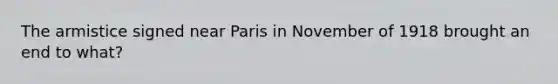 The armistice signed near Paris in November of 1918 brought an end to what?